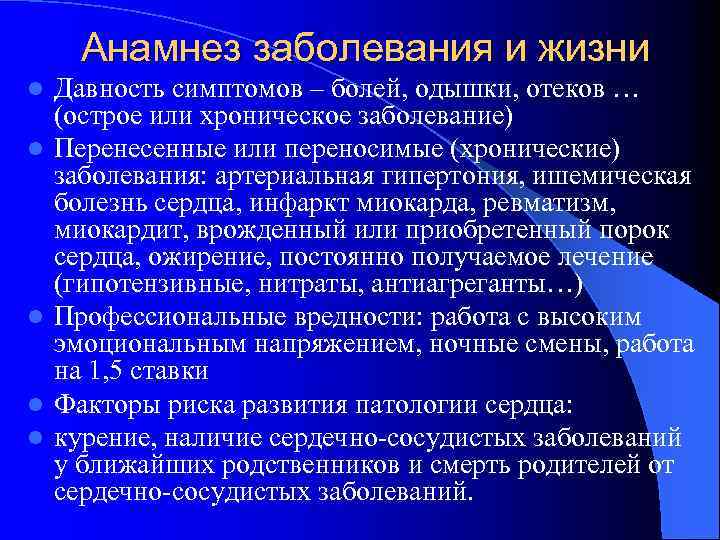 Анамнез заболевания и жизни

Давность симптомов – болей, одышки, отеков … (острое или хроническое заболевание)

Перенесенные или переносимые (хронические) заболевания: артериальная гипертония, ишемическая болезнь сердца, инфаркт миокарда, ревматизм, миокардит, врожденный или приобретенный порок сердца, ожирение, постоянно получаемое лечение (гипотензивные, нитраты, антиагреганты…)

Профессиональные вредности: работа с высоким эмоциональным напряжением, ночные смены, работа на 1,5 ставки

Факторы риска развития патологии сердца:

курение, наличие сердечно-сосудистых заболеваний у ближайших родственников и смерть родителей от сердечно-сосудистых заболеваний.